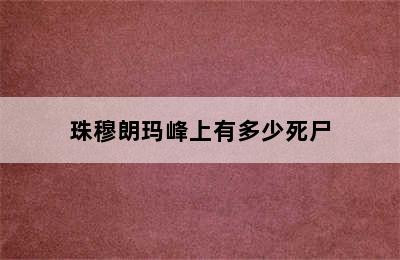 珠穆朗玛峰上有多少死尸